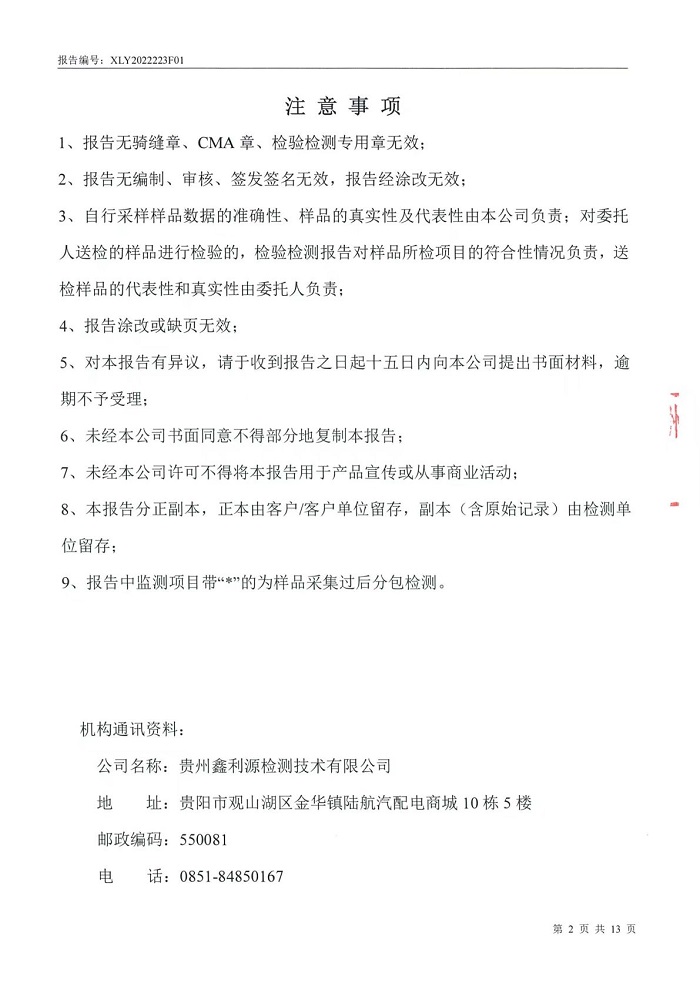 报告编号：XLY2022223F01

注 意 事 项

1、报告无骑缝章、CMA 章、检验检测专用章无效；

2、报告无编制、审核、签发签名无效，报告经涂改无效；

3、自行采样样品数据的准确性、样品的真实性及代表性由本公司负责；对委托人送检的样品进行检验的，检验检测报告对样品所检项目的符合性情况负责，送检样品的代表性和真实性由委托人负责；

4、报告涂改或缺页无效；

5、对本报告有异议，请于收到报告之日起十五日内向本公司提出书面材料，逾期不予受理；

6、未经本公司书面同意不得部分地复制本报告；

7、未经本公司许可不得将本报告用于产品宣传或从事商业活动；

8、本报告分正副本，正本由客户/客户单位留存，副本（含原始记录）由检测单位留存；

9、报告中监测项目带“*”的为样品采集过后分包检测。

机构通讯资料：

公司名称：贵州鑫利源检测技术有限公司

地 址：贵阳市观山湖区金华镇陆航汽配电商城 10 栋 5 楼

邮政编码：550081

电 话：0851-84850167

第 2 页 共 13 页